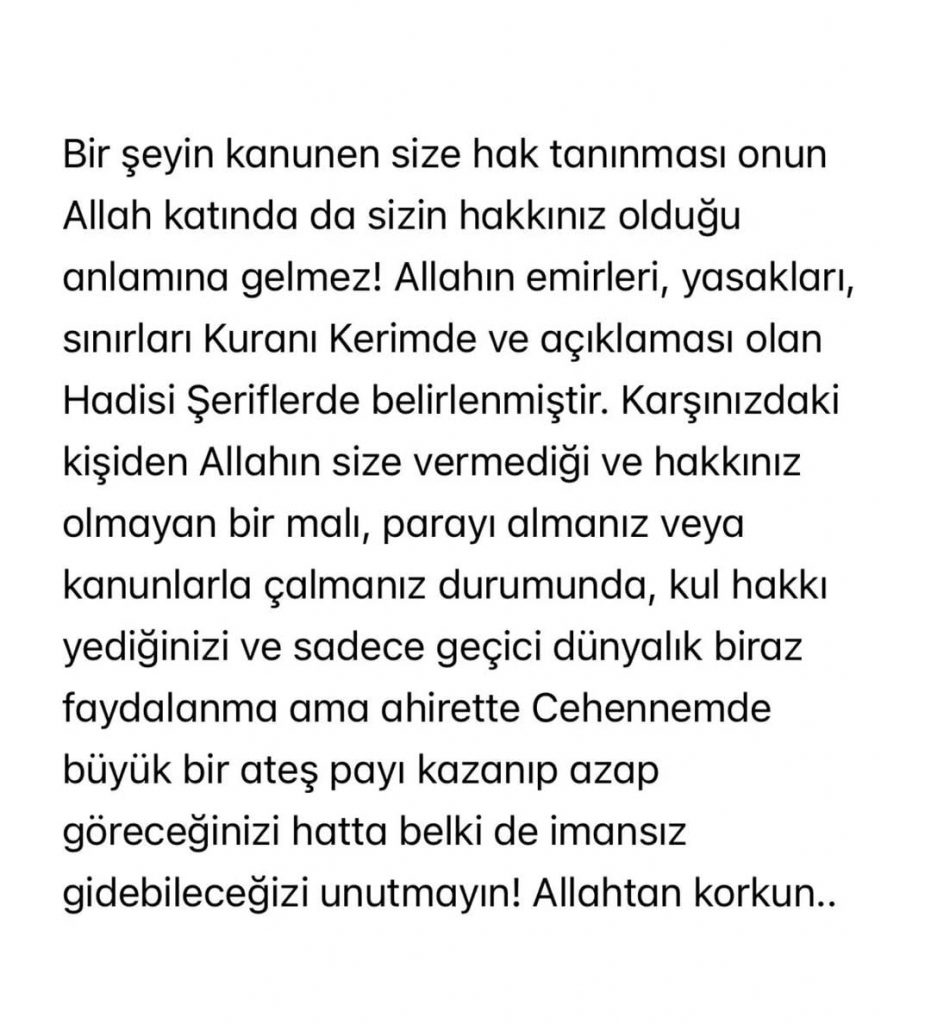 Bir şeyin kanunen size hak tanınması onun Allah katında da sizin hakkınız olduğu anlamına gelmez! Allahın emirleri, yasakları, sınırları Kuranı Kerimde ve açıklaması olan Hadisi Şeriflerde belirlenmiştir. Karşınızdaki kişiden Allahın size vermediği ve hakkınız olmayan bir malı, parayı almanız veya kanunlarla çalmanız durumunda, kul hakkı yediğinizi ve sadece geçici dünyalık biraz faydalanma ama ahirette Cehennemde büyük bir ateş payı kazanıp azap göreceğinizi hatta belki de imansız gidebileceğizi unutmayın! Allahtan korkun..